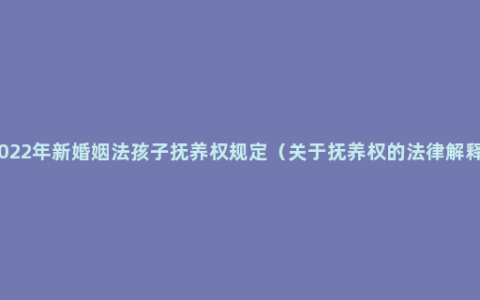 022年新婚姻法孩子抚养权规定（关于抚养权的法律解释